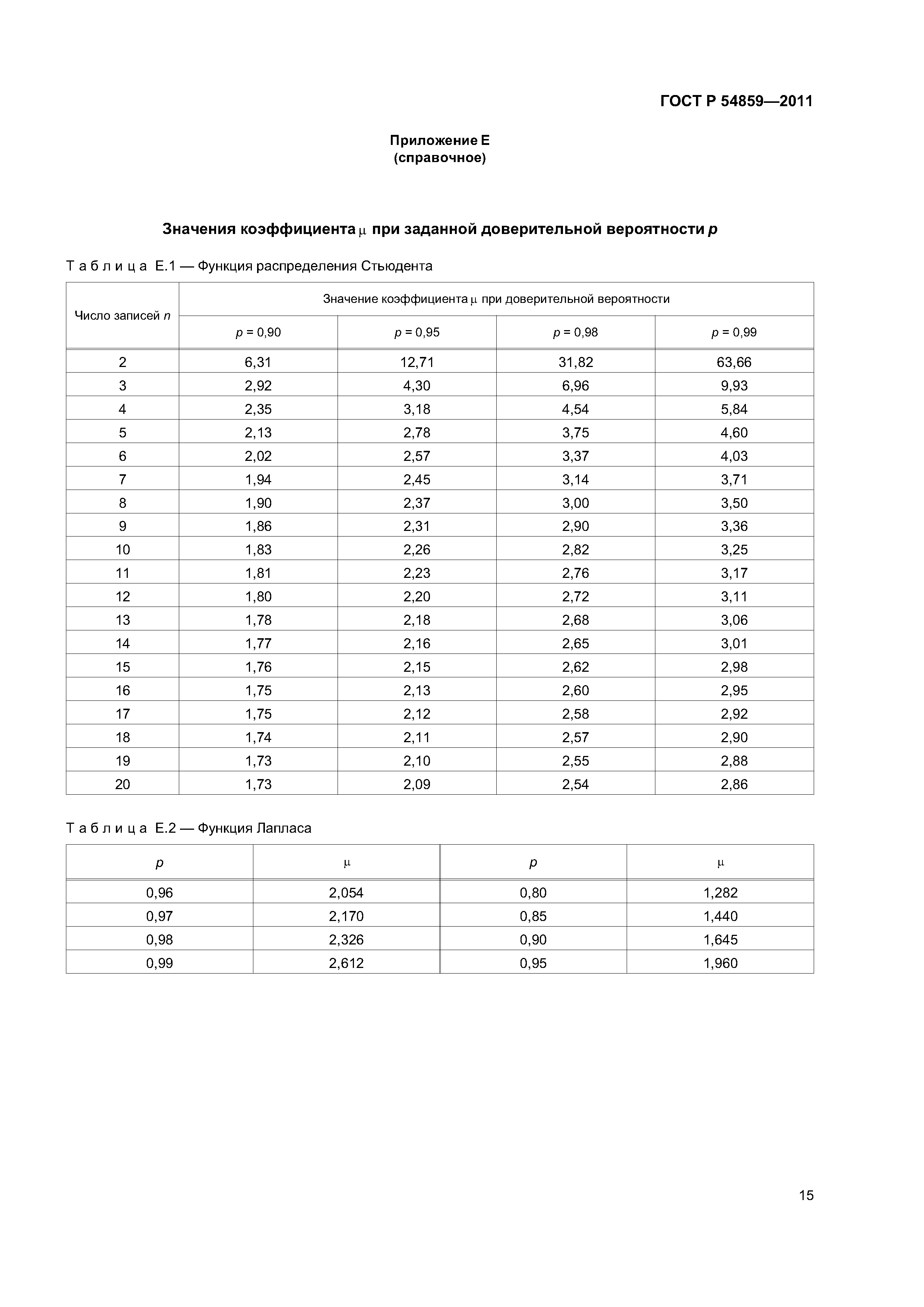 ГОСТ Р 54859—2011

Приложение Е
(справочное)

Значения коэффициента $\mu$ при заданной доверительной вероятности $p$

Таблица Е.1 — Функция распределения Стьюдента

| Число записей $n$ | Значение коэффициента $\mu$ при доверительной вероятности | | | |
|---|---|---|---|---|
| | $p$ = 0,90 | $p$ = 0,95 | $p$ = 0,98 | $p$ = 0,99 |
| 2 | 6,31 | 12,71 | 31,82 | 63,66 |
| 3 | 2,92 | 4,30 | 6,96 | 9,93 |
| 4 | 2,35 | 3,18 | 4,54 | 5,84 |
| 5 | 2,13 | 2,78 | 3,75 | 4,60 |
| 6 | 2,02 | 2,57 | 3,37 | 4,03 |
| 7 | 1,94 | 2,45 | 3,14 | 3,71 |
| 8 | 1,90 | 2,37 | 3,00 | 3,50 |
| 9 | 1,86 | 2,31 | 2,90 | 3,36 |
| 10 | 1,83 | 2,26 | 2,82 | 3,25 |
| 11 | 1,81 | 2,23 | 2,76 | 3,17 |
| 12 | 1,80 | 2,20 | 2,72 | 3,11 |
| 13 | 1,78 | 2,18 | 2,68 | 3,06 |
| 14 | 1,77 | 2,16 | 2,65 | 3,01 |
| 15 | 1,76 | 2,15 | 2,62 | 2,98 |
| 16 | 1,75 | 2,13 | 2,60 | 2,95 |
| 17 | 1,75 | 2,12 | 2,58 | 2,92 |
| 18 | 1,74 | 2,11 | 2,57 | 2,90 |
| 19 | 1,73 | 2,10 | 2,55 | 2,88 |
| 20 | 1,73 | 2,09 | 2,54 | 2,86 |

Таблица Е.2 — Функция Лапласа

| $p$ | $\mu$ | $p$ | $\mu$ |
|---|---|---|---|
| 0,96 | 2,054 | 0,80 | 1,282 |
| 0,97 | 2,170 | 0,85 | 1,440 |
| 0,98 | 2,326 | 0,90 | 1,645 |
| 0,99 | 2,612 | 0,95 | 1,960 |

15